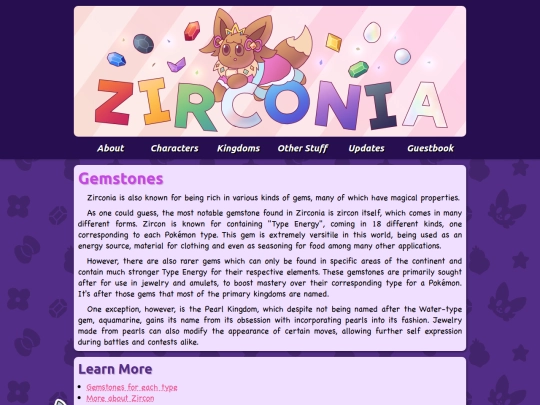 ZIRCONIA

About Characters Kingdoms Other Stuff Updates Guestbook

Gemstones

Zirconia is also known for being rich in various kinds of gems, many of which have magical properties.

As one could guess, the most notable gemstone found in Zirconia is zircon itself, which comes in many different forms. Zircon is known for containing "Type Energy", coming in 18 different kinds, one corresponding to each Pokémon type. This gem is extremely versitile in this world, being used as an energy source, material for clothing and even as seasoning for food among many other applications.

However, there are also rarer gems which can only be found in specific areas of the continent and contain much stronger Type Energy for their respective elements. These gemstones are primarily sought after for use in jewelry and amulets, to boost mastery over their corresponding type for a Pokémon. It's after those gems that most of the primary kingdoms are named.

One exception, however, is the Pearl Kingdom, which despite not being named after the Water-type gem, aquamarine, gains its name from its obsession with incorporating pearls into its fashion. Jewelry made from pearls can also modify the appearance of certain moves, allowing further self expression during battles and contests alike.

Learn More

- Gemstones for each type
- More about Zircon